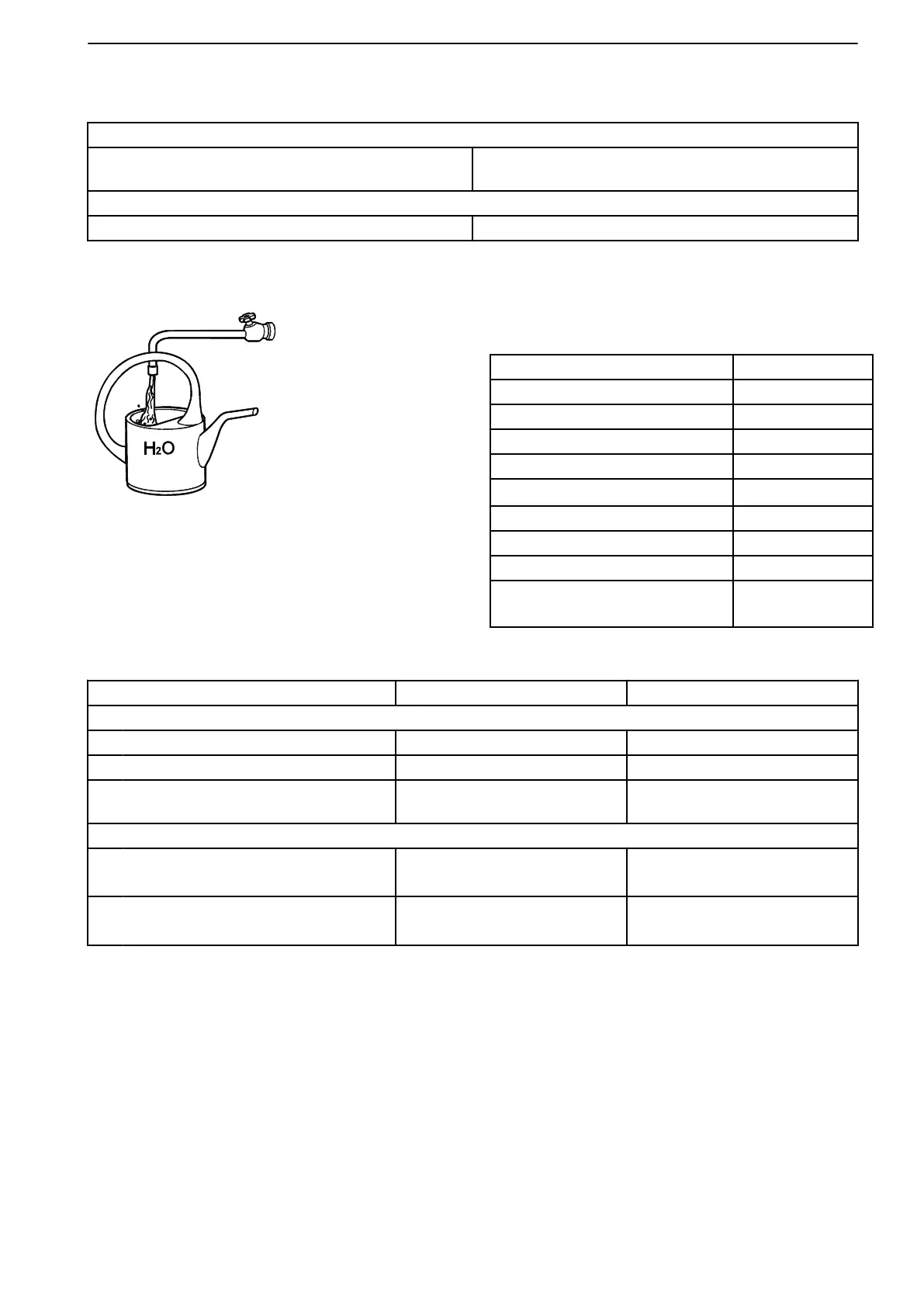 $H_2O$